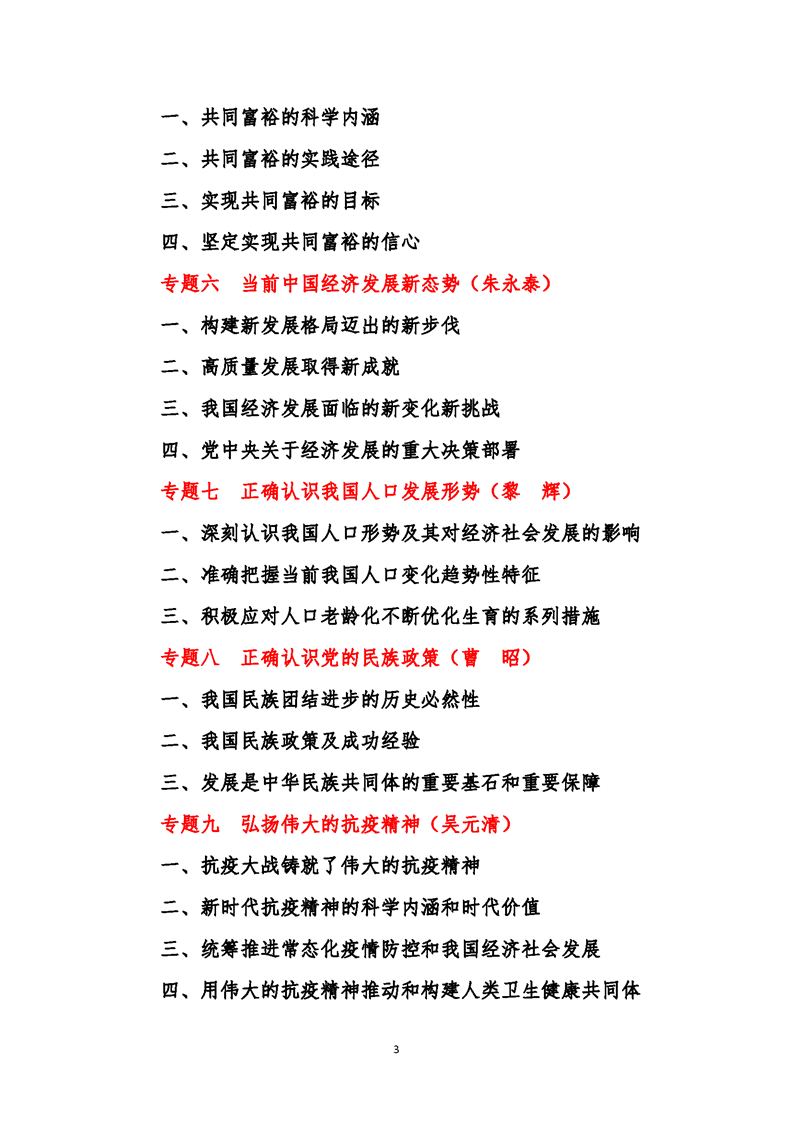 一、共同富裕的科学内涵

二、共同富裕的实践途径

三、实现共同富裕的目标

四、坚定实现共同富裕的信心

专题六　当前中国经济发展新态势（朱永泰）

一、构建新发展格局迈出的新步伐

二、高质量发展取得新成就

三、我国经济发展面临的新变化新挑战

四、党中央关于经济发展的重大决策部署

专题七　正确认识我国人口发展形势（黎　辉）

一、深刻认识我国人口形势及其对经济社会发展的影响

二、准确把握当前我国人口变化趋势性特征

三、积极应对人口老龄化不断优化生育的系列措施

专题八　正确认识党的民族政策（曹　昭）

一、我国民族团结进步的历史必然性

二、我国民族政策及成功经验

三、发展是中华民族共同体的重要基石和重要保障

专题九　弘扬伟大的抗疫精神（吴元清）

一、抗疫大战铸就了伟大的抗疫精神

二、新时代抗疫精神的科学内涵和时代价值

三、统筹推进常态化疫情防控和我国经济社会发展

四、用伟大的抗疫精神推动和构建人类卫生健康共同体

3